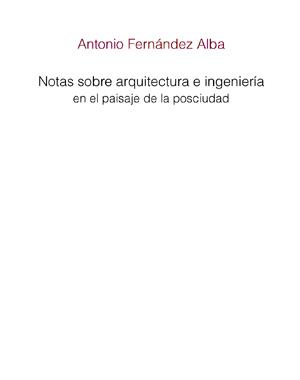 Antonio Fernández Alba

Notas sobre arquitectura e ingeniería
en el paisaje de la posciudad